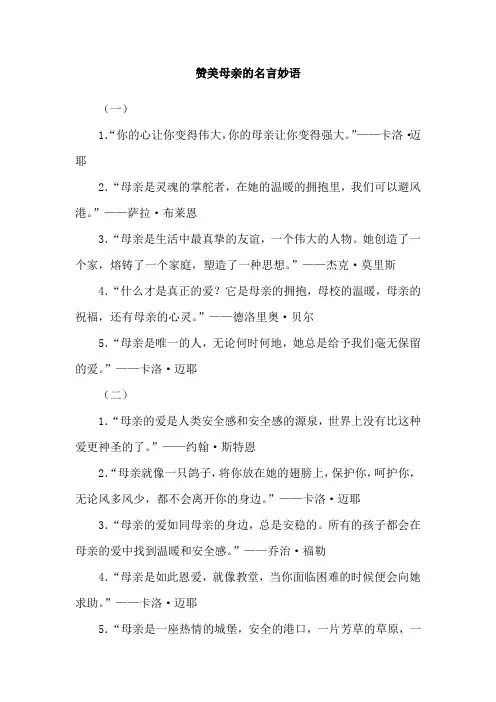 赞美母亲的名言妙语

（一）

1.“你的心让你变得伟大，你的母亲让你变得强大。”——卡洛·迈耶

2.“母亲是灵魂的掌舵者，在她的温暖的拥抱里，我们可以避风港。”——萨拉·布莱恩

3.“母亲是生活中最真挚的友谊，一个伟大的人物。她创造了一个家，熔铸了一个家庭，塑造了一种思想。”——杰克·莫里斯

4.“什么才是真正的爱？它是母亲的拥抱，母校的温暖，母亲的祝福，还有母亲的心灵。”——德洛里奥·贝尔

5.“母亲是唯一的人，无论何时何地，她总是给予我们毫无保留的爱。”——卡洛·迈耶

（二）

1.“母亲的爱是人类安全感和安全感的源泉，世界上没有比这种爱更神圣的了。”——约翰·斯特恩

2.“母亲就像一只鸽子，将你放在她的翅膀上，保护你，呵护你，无论风多风少，都不会离开你的身边。”——卡洛·迈耶

3.“母亲的爱如同母亲的身边，总是安稳的。所有的孩子都会在母亲的爱中找到温暖和安全感。”——乔治·福勒

4.“母亲是如此恩爱，就像教堂，当你面临困难的时候便会向她求助。”——卡洛·迈耶

5.“母亲是一座热情的城堡，安全的港口，一片芳草的草原，一